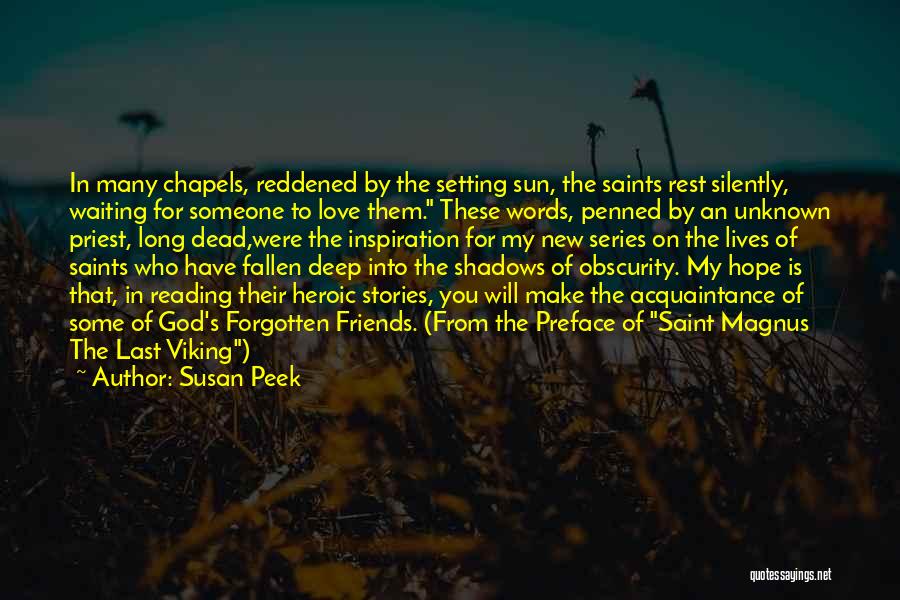 In many chapels, reddened by the setting sun, the saints rest silently, waiting for someone to love them." These words, penned by an unknown priest, long dead,were the inspiration for my new series on the lives of saints who have fallen deep into the shadows of obscurity. My hope is that, in reading their heroic stories, you will make the acquaintance of some of God's Forgotten Friends. (From the Preface of "Saint Magnus The Last Viking")

~ Author: Susan Peek

quotessayings.net